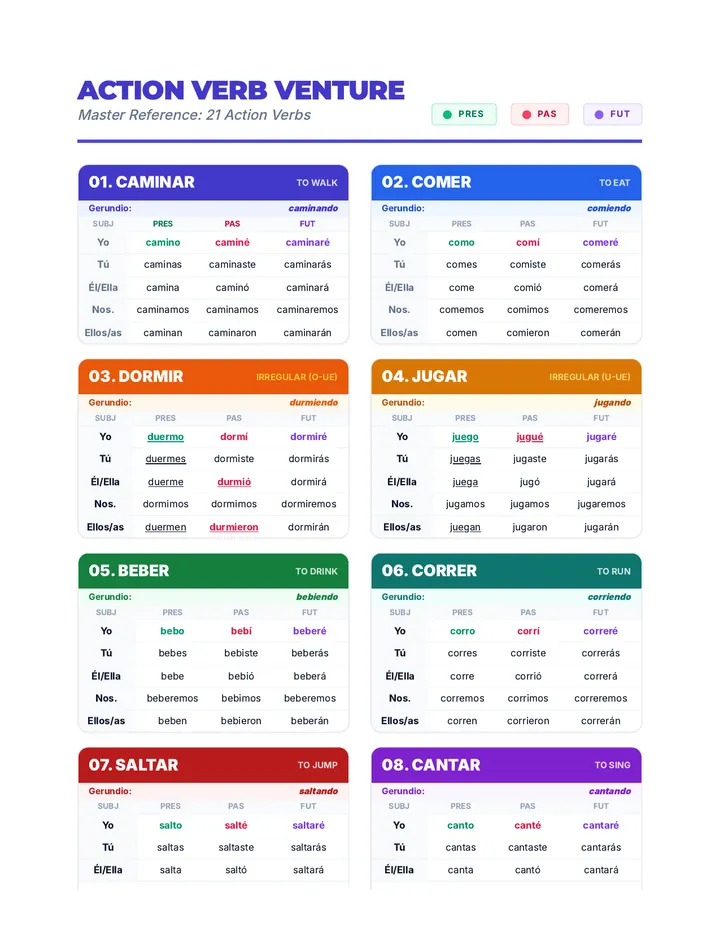 ACTION VERB VENTURE

Master Reference: 21 Action Verbs

PRES PAS FUT

01. CAMINAR TO WALK

Gerundio: caminando

| SUBJ | PRES | PAS | FUT |
|---|---|---|---|
| Yo | camino | caminé | caminaré |
| Tú | caminas | caminaste | caminarás |
| Él/Ella | camina | caminó | caminará |
| Nos. | caminamos | caminamos | caminaremos |
| Ellos/as | caminan | caminaron | caminarán |

02. COMER TO EAT

Gerundio: comiendo

| SUBJ | PRES | PAS | FUT |
|---|---|---|---|
| Yo | como | comí | comeré |
| Tú | comes | comiste | comerás |
| Él/Ella | come | comió | comerá |
| Nos. | comemos | comimos | comeremos |
| Ellos/as | comen | comieron | comerán |

03. DORMIR IRREGULAR (O-UE)

Gerundio: durmiendo

| SUBJ | PRES | PAS | FUT |
|---|---|---|---|
| Yo | duermo | dormí | dormiré |
| Tú | duermes | dormiste | dormirás |
| Él/Ella | duerme | durmió | dormirá |
| Nos. | dormimos | dormimos | dormiremos |
| Ellos/as | duermen | durmieron | dormirán |

04. JUGAR IRREGULAR (U-UE)

Gerundio: jugando

| SUBJ | PRES | PAS | FUT |
|---|---|---|---|
| Yo | juego | jugué | jugaré |
| Tú | juegas | jugaste | jugarás |
| Él/Ella | juega | jugó | jugará |
| Nos. | jugamos | jugamos | jugaremos |
| Ellos/as | juegan | jugaron | jugarán |

05. BEBER TO DRINK

Gerundio: bebiendo

| SUBJ | PRES | PAS | FUT |
|---|---|---|---|
| Yo | bebo | bebí | beberé |
| Tú | bebes | bebiste | beberás |
| Él/Ella | bebe | bebió | beberá |
| Nos. | beberemos | bebimos | beberemos |
| Ellos/as | beben | bebieron | beberán |

06. CORRER TO RUN

Gerundio: corriendo

| SUBJ | PRES | PAS | FUT |
|---|---|---|---|
| Yo | corro | corrí | correré |
| Tú | corres | corriste | correrás |
| Él/Ella | corre | corrió | correrá |
| Nos. | corremos | corrimos | correremos |
| Ellos/as | corren | corrieron | correrán |

07. SALTAR TO JUMP

Gerundio: saltando

| SUBJ | PRES | PAS | FUT |
|---|---|---|---|
| Yo | salto | salté | saltaré |
| Tú | saltas | saltaste | saltarás |
| Él/Ella | salta | saltó | saltará |

08. CANTAR TO SING

Gerundio: cantando

| SUBJ | PRES | PAS | FUT |
|---|---|---|---|
| Yo | canto | canté | cantaré |
| Tú | cantas | cantaste | cantarás |
| Él/Ella | canta | cantó | cantará |